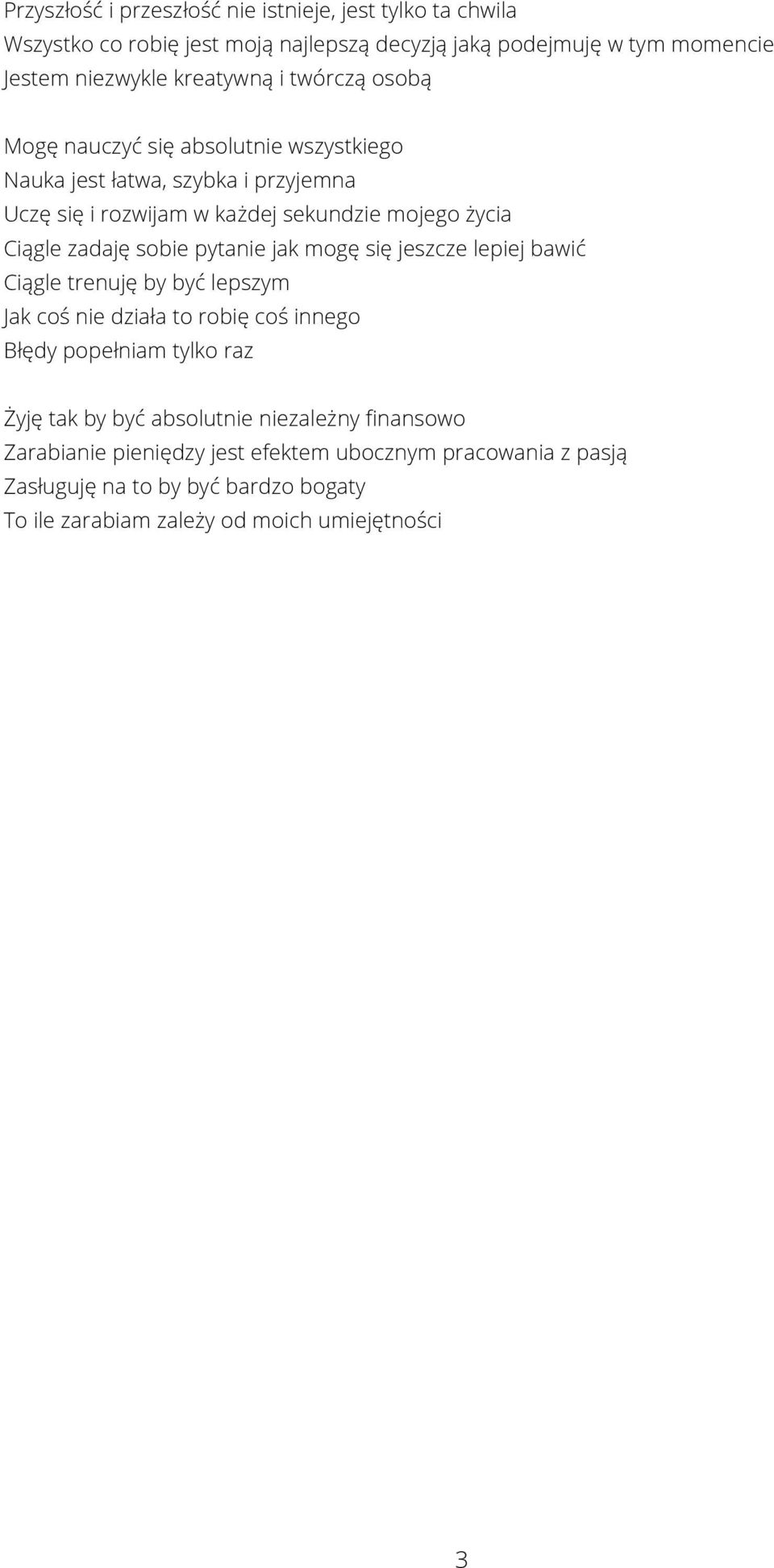 Przyszłość i przeszłość nie istnieje, jest tylko ta chwila
Wszystko co robię jest moją najlepszą decyzją jaką podejmuję w tym momencie
Jestem niezwykle kreatywną i twórczą osobą

Mogę nauczyć się absolutnie wszystkiego
Nauka jest łatwa, szybka i przyjemna
Uczę się i rozwijam w każdej sekundzie mojego życia
Ciągle zadaję sobie pytanie jak mogę się jeszcze lepiej bawić
Ciągle trenuję by być lepszym
Jak coś nie działa to robię coś innego
Błędy popełniam tylko raz

Żyję tak by być absolutnie niezależny finansowo
Zarabianie pieniędzy jest efektem ubocznym pracowania z pasją
Zasługuję na to by być bardzo bogaty
To ile zarabiam zależy od moich umiejętności

3